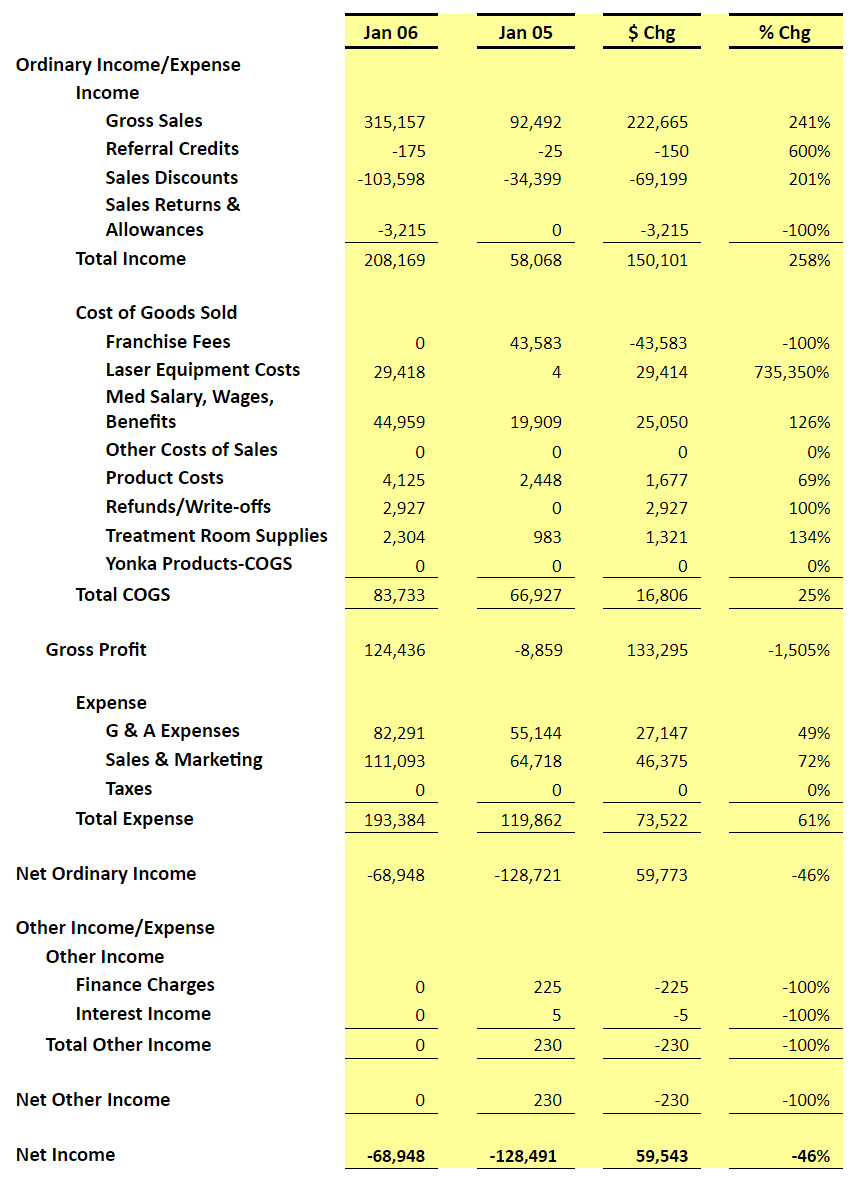 | | Jan 06 | Jan 05 | $ Chg | % Chg |
|---|---|---|---|---|
| Ordinary Income/Expense | | | | |
| Income | | | | |
| Gross Sales | 315,157 | 92,492 | 222,665 | 241% |
| Referral Credits | -175 | -25 | -150 | 600% |
| Sales Discounts | -103,598 | -34,399 | -69,199 | 201% |
| Sales Returns & Allowances | -3,215 | 0 | -3,215 | -100% |
| Total Income | 208,169 | 58,068 | 150,101 | 258% |
| Cost of Goods Sold | | | | |
| Franchise Fees | 0 | 43,583 | -43,583 | -100% |
| Laser Equipment Costs | 29,418 | 4 | 29,414 | 735,350% |
| Med Salary, Wages, Benefits | 44,959 | 19,909 | 25,050 | 126% |
| Other Costs of Sales | 0 | 0 | 0 | 0% |
| Product Costs | 4,125 | 2,448 | 1,677 | 69% |
| Refunds/Write-offs | 2,927 | 0 | 2,927 | 100% |
| Treatment Room Supplies | 2,304 | 983 | 1,321 | 134% |
| Yonka Products-COGS | 0 | 0 | 0 | 0% |
| Total COGS | 83,733 | 66,927 | 16,806 | 25% |
| Gross Profit | 124,436 | -8,859 | 133,295 | -1,505% |
| Expense | | | | |
| G & A Expenses | 82,291 | 55,144 | 27,147 | 49% |
| Sales & Marketing | 111,093 | 64,718 | 46,375 | 72% |
| Taxes | 0 | 0 | 0 | 0% |
| Total Expense | 193,384 | 119,862 | 73,522 | 61% |
| Net Ordinary Income | -68,948 | -128,721 | 59,773 | -46% |
| Other Income/Expense | | | | |
| Other Income | | | | |
| Finance Charges | 0 | 225 | -225 | -100% |
| Interest Income | 0 | 5 | -5 | -100% |
| Total Other Income | 0 | 230 | -230 | -100% |
| Net Other Income | 0 | 230 | -230 | -100% |
| Net Income | -68,948 | -128,491 | 59,543 | -46% |